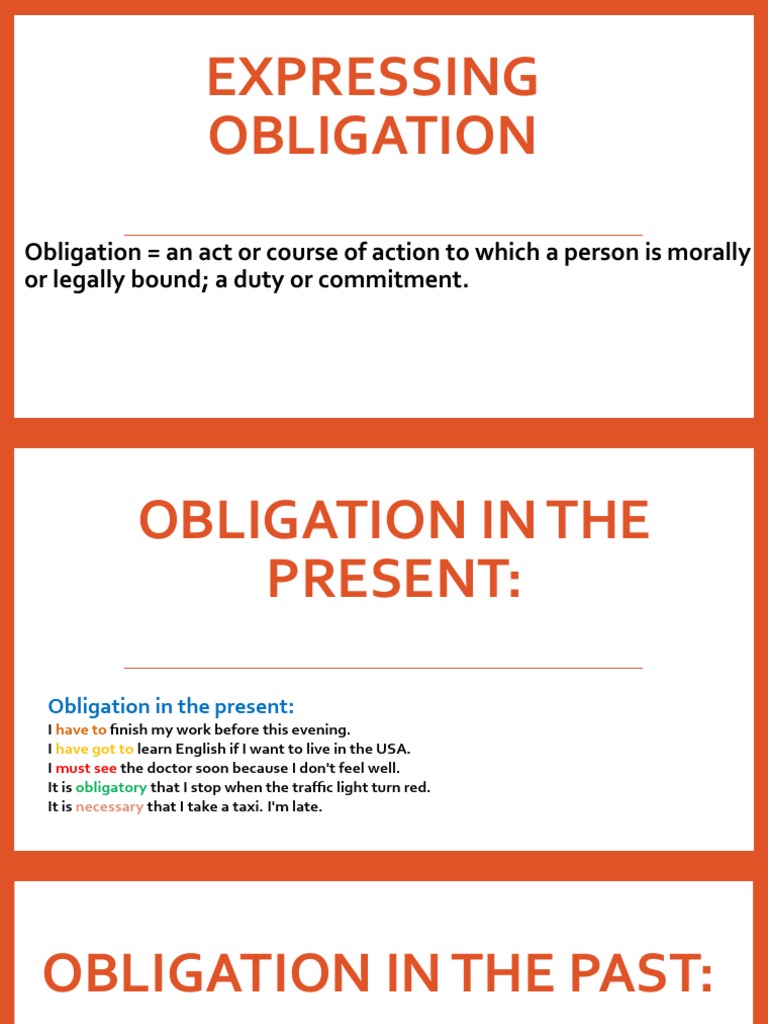 EXPRESSING OBLIGATION

Obligation = an act or course of action to which a person is morally or legally bound; a duty or commitment.

OBLIGATION IN THE PRESENT:

Obligation in the present:
I have to finish my work before this evening.
I have got to learn English if I want to live in the USA.
I must see the doctor soon because I don't feel well.
It is obligatory that I stop when the traffic light turn red.
It is necessary that I take a taxi. I'm late.

OBLIGATION IN THE PAST: